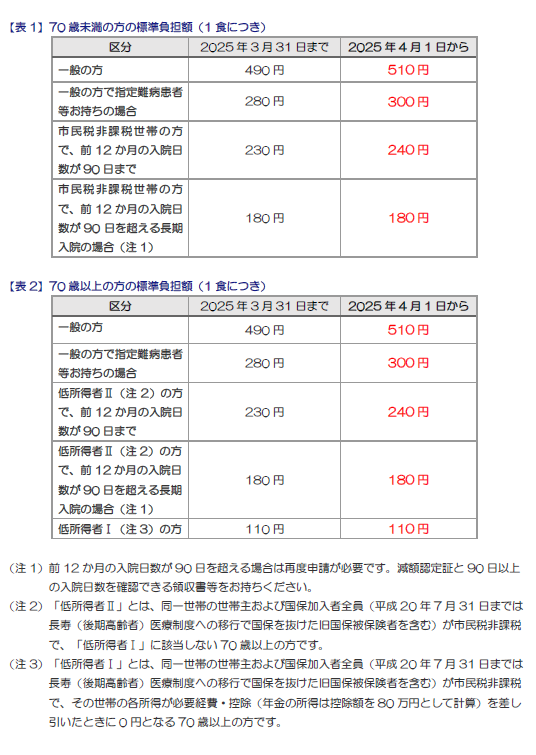 【表 1】70 歳未満の方の標準負担額（1 食につき）

| 区分 | 2025 年 3 月 31 日まで | 2025 年 4 月 1 日から |
|---|---|---|
| 一般の方 | 490 円 | 510 円 |
| 一般の方で指定難病患者等お持ちの場合 | 280 円 | 300 円 |
| 市民税非課税世帯の方で、前 12 か月の入院日数が 90 日まで | 230 円 | 240 円 |
| 市民税非課税世帯の方で、前 12 か月の入院日数が 90 日を超える長期入院の場合（注 1） | 180 円 | 180 円 |

【表 2】70 歳以上の方の標準負担額（1 食につき）

| 区分 | 2025 年 3 月 31 日まで | 2025 年 4 月 1 日から |
|---|---|---|
| 一般の方 | 490 円 | 510 円 |
| 一般の方で指定難病患者等お持ちの場合 | 280 円 | 300 円 |
| 低所得者Ⅱ（注 2）の方で、前 12 か月の入院日数が 90 日まで | 230 円 | 240 円 |
| 低所得者Ⅱ（注 2）の方で、前 12 か月の入院日数が 90 日を超える長期入院の場合（注 1） | 180 円 | 180 円 |
| 低所得者Ⅰ（注 3）の方 | 110 円 | 110 円 |

（注 1）前 12 か月の入院日数が 90 日を超える場合は再度申請が必要です。減額認定証と 90 日以上の入院日数を確認できる領収書等をお持ちください。

（注 2）「低所得者Ⅱ」とは、同一世帯の世帯主および国保加入者全員（平成 20 年 7 月 31 日までは長寿（後期高齢者）医療制度への移行で国保を抜けた旧国保被保険者を含む）が市民税非課税で、「低所得者Ⅰ」に該当しない 70 歳以上の方です。

（注 3）「低所得者Ⅰ」とは、同一世帯の世帯主および国保加入者全員（平成 20 年 7 月 31 日までは長寿（後期高齢者）医療制度への移行で国保を抜けた旧国保被保険者を含む）が市民税非課税で、その世帯の各所得が必要経費・控除（年金の所得は控除額を 80 万円として計算）を差し引いたときに 0 円となる 70 歳以上の方です。